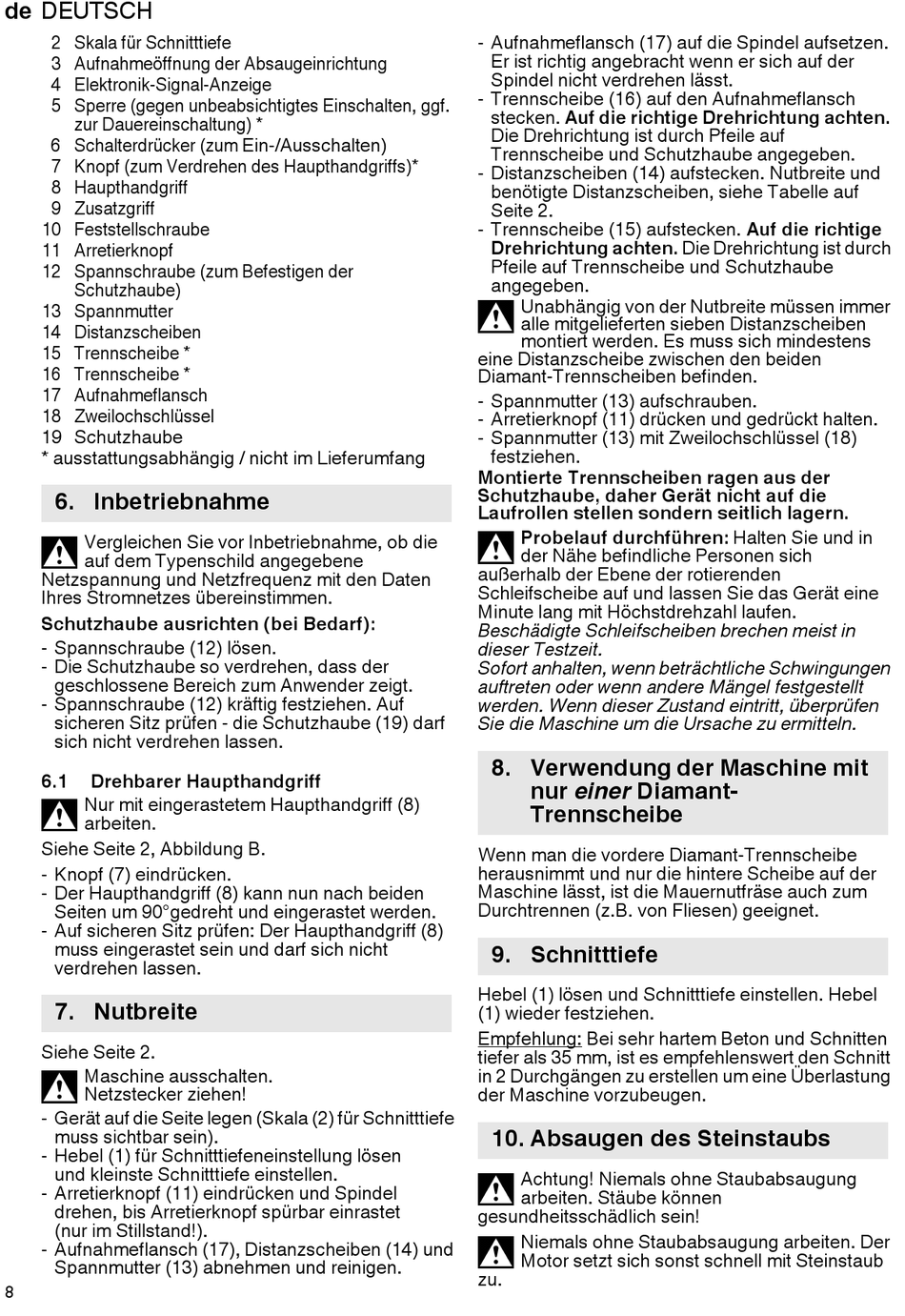 de DEUTSCH

2 Skala für Schnitttiefe
3 Aufnahmeöffnung der Absaugeinrichtung
4 Elektronik-Signal-Anzeige
5 Sperre (gegen unbeabsichtigtes Einschalten, ggf. zur Dauereinschaltung) *
6 Schalterdrücker (zum Ein-/Ausschalten)
7 Knopf (zum Verdrehen des Haupthandgriffs)*
8 Haupthandgriff
9 Zusatzgriff
10 Feststellschraube
11 Arretierknopf
12 Spannschraube (zum Befestigen der Schutzhaube)
13 Spannmutter
14 Distanzscheiben
15 Trennscheibe *
16 Trennscheibe *
17 Aufnahmeflansch
18 Zweilochschlüssel
19 Schutzhaube
* ausstattungsabhängig / nicht im Lieferumfang

6. Inbetriebnahme

Vergleichen Sie vor Inbetriebnahme, ob die auf dem Typenschild angegebene Netzspannung und Netzfrequenz mit den Daten Ihres Stromnetzes übereinstimmen.

Schutzhaube ausrichten (bei Bedarf):
- Spannschraube (12) lösen.
- Die Schutzhaube so verdrehen, dass der geschlossene Bereich zum Anwender zeigt.
- Spannschraube (12) kräftig festziehen. Auf sicheren Sitz prüfen - die Schutzhaube (19) darf sich nicht verdrehen lassen.

6.1 Drehbarer Haupthandgriff

Nur mit eingerastetem Haupthandgriff (8) arbeiten.

Siehe Seite 2, Abbildung B.
- Knopf (7) eindrücken.
- Der Haupthandgriff (8) kann nun nach beiden Seiten um 90°gedreht und eingerastet werden.
- Auf sicheren Sitz prüfen: Der Haupthandgriff (8) muss eingerastet sein und darf sich nicht verdrehen lassen.

7. Nutbreite

Siehe Seite 2.

Maschine ausschalten. Netzstecker ziehen!

- Gerät auf die Seite legen (Skala (2) für Schnitttiefe muss sichtbar sein).
- Hebel (1) für Schnitttiefeneinstellung lösen und kleinste Schnitttiefe einstellen.
- Arretierknopf (11) eindrücken und Spindel drehen, bis Arretierknopf spürbar einrastet (nur im Stillstand!).
- Aufnahmeflansch (17), Distanzscheiben (14) und Spannmutter (13) abnehmen und reinigen.

8

- Aufnahmeflansch (17) auf die Spindel aufsetzen. Er ist richtig angebracht wenn er sich auf der Spindel nicht verdrehen lässt.
- Trennscheibe (16) auf den Aufnahmeflansch stecken. Auf die richtige Drehrichtung achten. Die Drehrichtung ist durch Pfeile auf Trennscheibe und Schutzhaube angegeben.
- Distanzscheiben (14) aufstecken. Nutbreite und benötigte Distanzscheiben, siehe Tabelle auf Seite 2.
- Trennscheibe (15) aufstecken. Auf die richtige Drehrichtung achten. Die Drehrichtung ist durch Pfeile auf Trennscheibe und Schutzhaube angegeben.

Unabhängig von der Nutbreite müssen immer alle mitgelieferten sieben Distanzscheiben montiert werden. Es muss sich mindestens eine Distanzscheibe zwischen den beiden Diamant-Trennscheiben befinden.

- Spannmutter (13) aufschrauben.
- Arretierknopf (11) drücken und gedrückt halten.
- Spannmutter (13) mit Zweilochschlüssel (18) festziehen.

Montierte Trennscheiben ragen aus der Schutzhaube, daher Gerät nicht auf die Laufrollen stellen sondern seitlich lagern.

Probelauf durchführen: Halten Sie und in der Nähe befindliche Personen sich außerhalb der Ebene der rotierenden Schleifscheibe auf und lassen Sie das Gerät eine Minute lang mit Höchstdrehzahl laufen.
Beschädigte Schleifscheiben brechen meist in dieser Testzeit.
Sofort anhalten, wenn beträchtliche Schwingungen auftreten oder wenn andere Mängel festgestellt werden. Wenn dieser Zustand eintritt, überprüfen Sie die Maschine um die Ursache zu ermitteln.

8. Verwendung der Maschine mit nur einer Diamant-Trennscheibe

Wenn man die vordere Diamant-Trennscheibe herausnimmt und nur die hintere Scheibe auf der Maschine lässt, ist die Mauernutfräse auch zum Durchtrennen (z.B. von Fliesen) geeignet.

9. Schnitttiefe

Hebel (1) lösen und Schnitttiefe einstellen. Hebel (1) wieder festziehen.

Empfehlung: Bei sehr hartem Beton und Schnitten tiefer als 35 mm, ist es empfehlenswert den Schnitt in 2 Durchgängen zu erstellen um eine Überlastung der Maschine vorzubeugen.

10. Absaugen des Steinstaubs

Achtung! Niemals ohne Staubabsaugung arbeiten. Stäube können gesundheitsschädlich sein!

Niemals ohne Staubabsaugung arbeiten. Der Motor setzt sich sonst schnell mit Steinstaub zu.